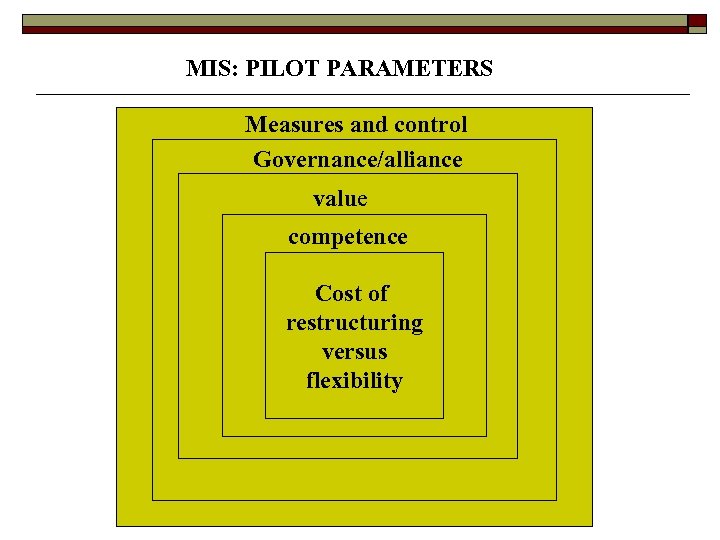 MIS: PILOT PARAMETERS

Measures and control

Governance/alliance

value

competence

Cost of restructuring versus flexibility